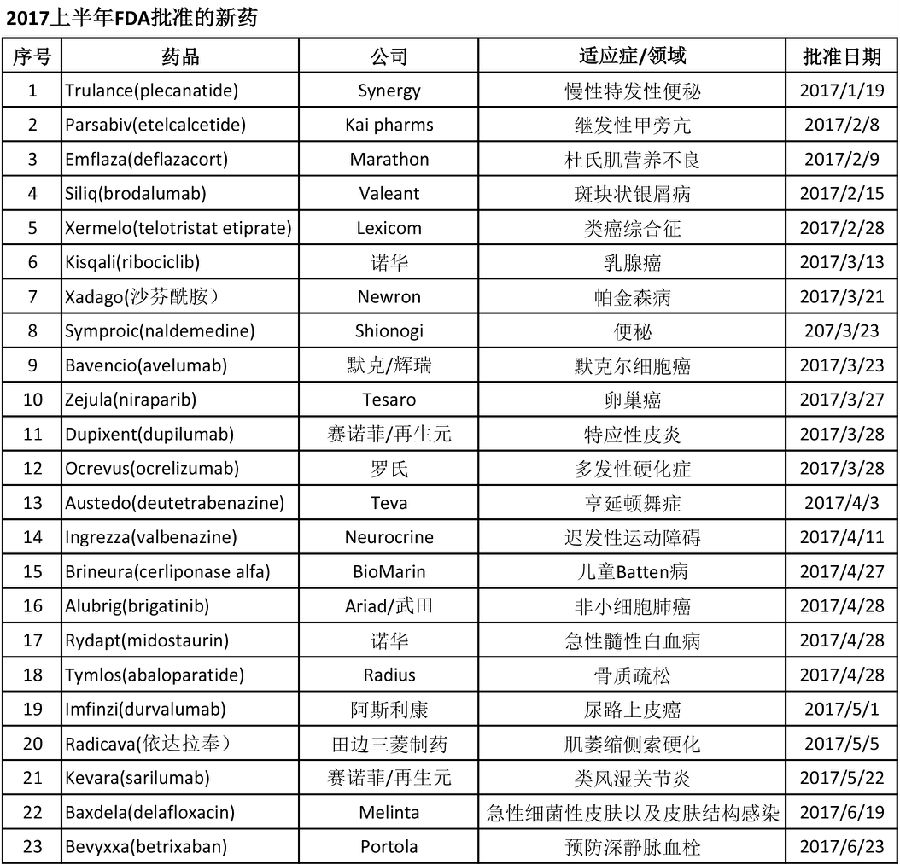 2017上半年FDA批准的新药

| 序号 | 药品 | 公司 | 适应症/领域 | 批准日期 |
|---|---|---|---|---|
| 1 | Trulance(plecanatide) | Synergy | 慢性特发性便秘 | 2017/1/19 |
| 2 | Parsabiv(etelcalcetide) | Kai pharms | 继发性甲旁亢 | 2017/2/8 |
| 3 | Emflaza(deflazacort) | Marathon | 杜氏肌营养不良 | 2017/2/9 |
| 4 | Siliq(brodalumab) | Valeant | 斑块状银屑病 | 2017/2/15 |
| 5 | Xermelo(telotristat etiprate) | Lexicom | 类癌综合征 | 2017/2/28 |
| 6 | Kisqali(ribociclib) | 诺华 | 乳腺癌 | 2017/3/13 |
| 7 | Xadago(沙芬酰胺) | Newron | 帕金森病 | 2017/3/21 |
| 8 | Symproic(naldemedine) | Shionogi | 便秘 | 207/3/23 |
| 9 | Bavencio(avelumab) | 默克/辉瑞 | 默克尔细胞癌 | 2017/3/23 |
| 10 | Zejula(niraparib) | Tesaro | 卵巢癌 | 2017/3/27 |
| 11 | Dupixent(dupilumab) | 赛诺菲/再生元 | 特应性皮炎 | 2017/3/28 |
| 12 | Ocrevus(ocrelizumab) | 罗氏 | 多发性硬化症 | 2017/3/28 |
| 13 | Austedo(deutetrabenazine) | Teva | 亨延顿舞症 | 2017/4/3 |
| 14 | Ingrezza(valbenazine) | Neurocrine | 迟发性运动障碍 | 2017/4/11 |
| 15 | Brineura(cerliponase alfa) | BioMarin | 儿童Batten病 | 2017/4/27 |
| 16 | Alubrig(brigatinib) | Ariad/武田 | 非小细胞肺癌 | 2017/4/28 |
| 17 | Rydapt(midostaurin) | 诺华 | 急性髓性白血病 | 2017/4/28 |
| 18 | Tymlos(abaloparatide) | Radius | 骨质疏松 | 2017/4/28 |
| 19 | Imfinzi(durvalumab) | 阿斯利康 | 尿路上皮癌 | 2017/5/1 |
| 20 | Radicava(依达拉奉) | 田边三菱制药 | 肌萎缩侧索硬化 | 2017/5/5 |
| 21 | Kevara(sarilumab) | 赛诺菲/再生元 | 类风湿关节炎 | 2017/5/22 |
| 22 | Baxdela(delafloxacin) | Melinta | 急性细菌性皮肤以及皮肤结构感染 | 2017/6/19 |
| 23 | Bevyxxa(betrixaban) | Portola | 预防深静脉血栓 | 2017/6/23 |